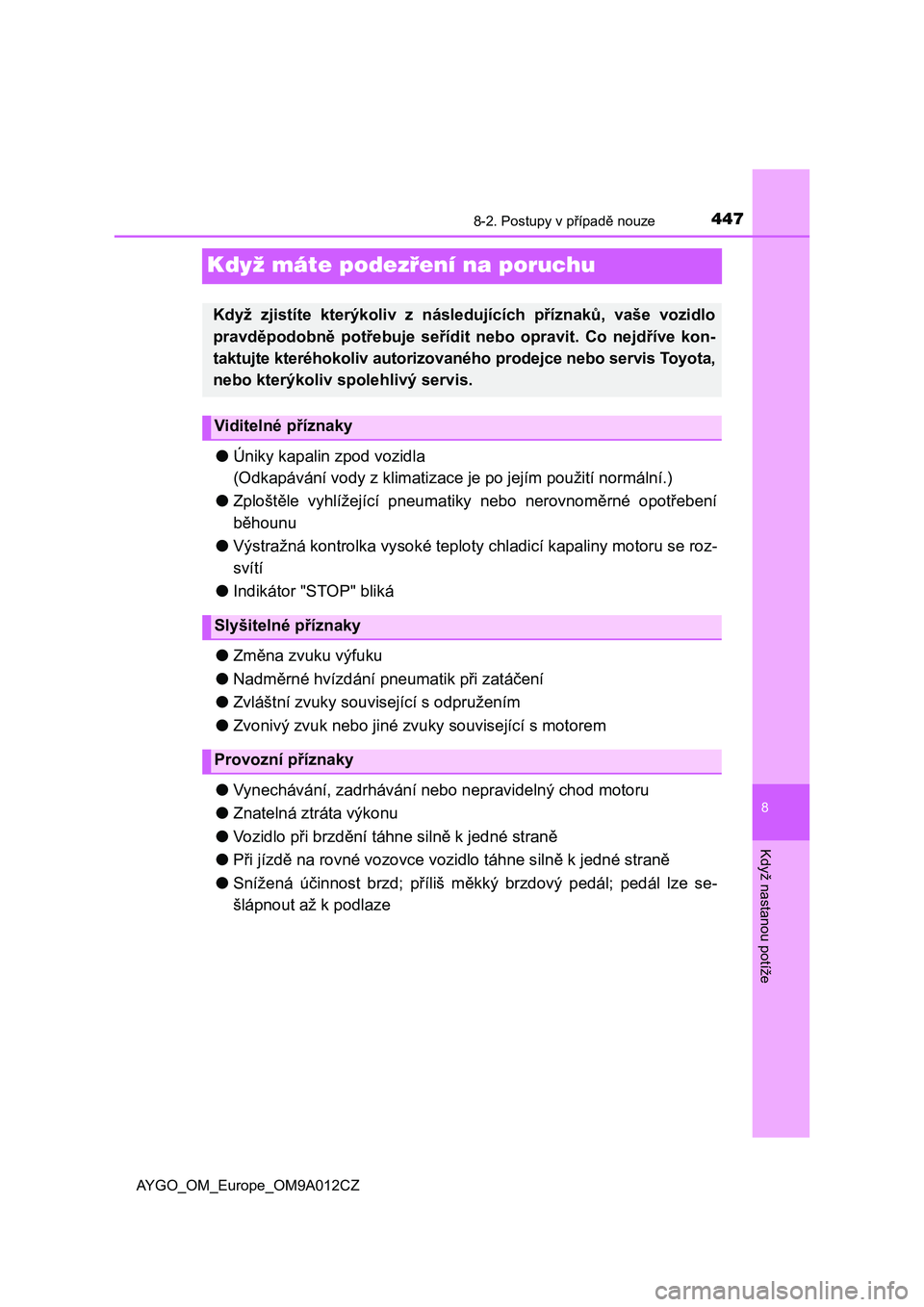 8-2. Postupy v případě nouze

447

Když máte podezření na poruchu

Když zjistíte kterýkoliv z následujících příznaků, vaše vozidlo pravděpodobně potřebuje seřídit nebo opravit. Co nejdříve kontaktujte kteréhokoliv autorizovaného prodejce nebo servis Toyota, nebo kterýkoliv spolehlivý servis.

Viditelné příznaky

● Úniky kapalin zpod vozidla
(Odkapávání vody z klimatizace je po jejím použití normální.)

● Zploštěle vyhlížející pneumatiky nebo nerovnoměrné opotřebení běhounu

● Výstražná kontrolka vysoké teploty chladicí kapaliny motoru se rozsvítí

● Indikátor "STOP" bliká

Slyšitelné příznaky

● Změna zvuku výfuku

● Nadměrné hvízdání pneumatik při zatáčení

● Zvláštní zvuky související s odpružením

● Zvonivý zvuk nebo jiné zvuky související s motorem

Provozní příznaky

● Vynechávání, zadrhávání nebo nepravidelný chod motoru

● Znatelná ztráta výkonu

● Vozidlo při brzdění táhne silně k jedné straně

● Při jízdě na rovné vozovce vozidlo táhne silně k jedné straně

● Snížená účinnost brzd; příliš měkký brzdový pedál; pedál lze sešlápnout až k podlaze

8

Když nastanou potíže

AYGO_OM_Europe_OM9A012CZ

carmanualsonline.info